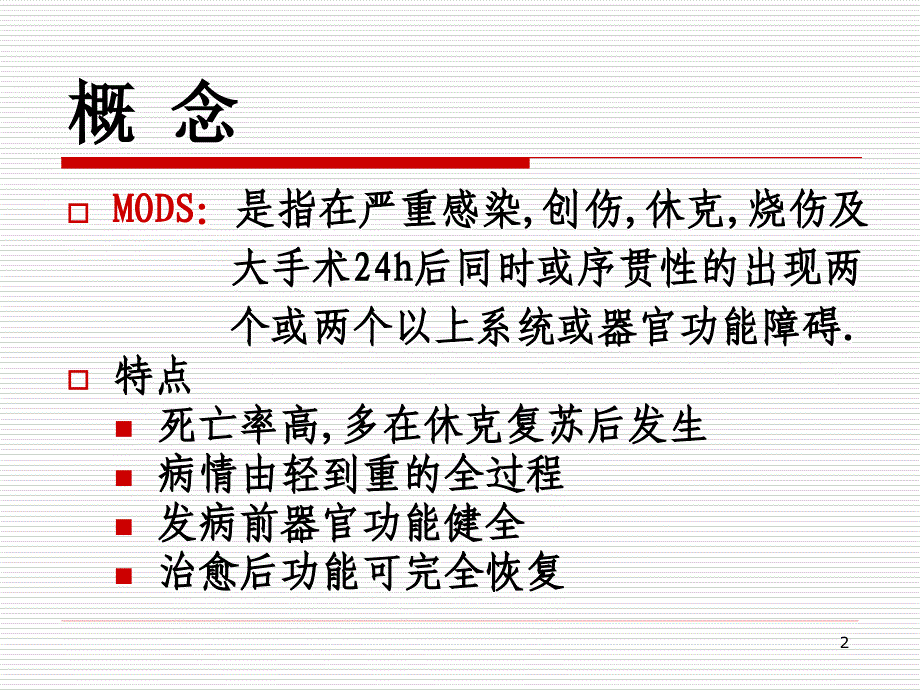 概 念

MODS: 是指在严重感染,创伤,休克,烧伤及大手术24h后同时或序贯性的出现两个或两个以上系统或器官功能障碍.

特点

死亡率高,多在休克复苏后发生

病情由轻到重的全过程

发病前器官功能健全

治愈后功能可完全恢复

2